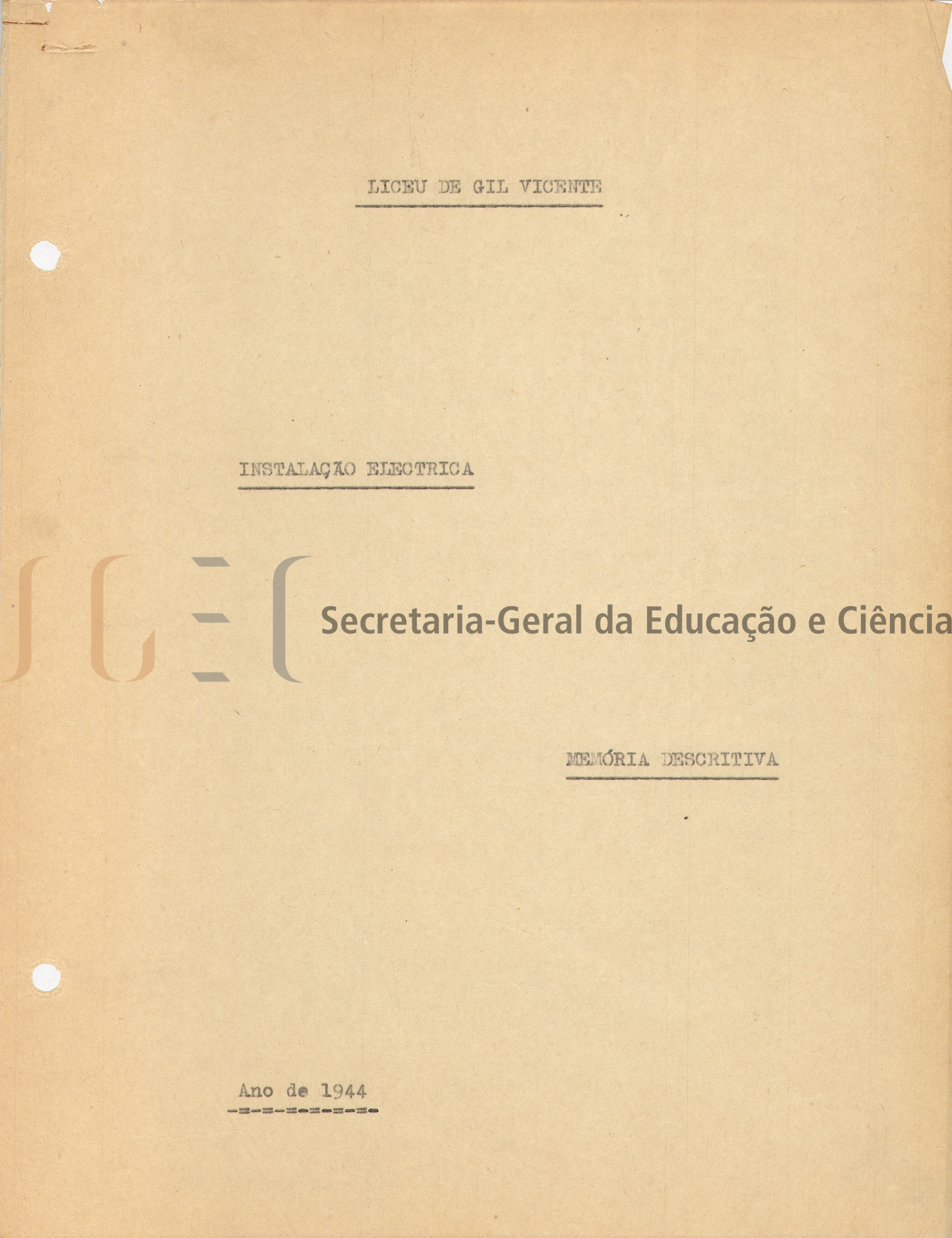 LICEU DE GIL VICENTE

INSTALAÇÃO ELECTRICA

SGEC Secretaria-Geral da Educação e Ciência

MEMÓRIA DESCRITIVA

Ano de 1944
-=-=-=-=-=-=-